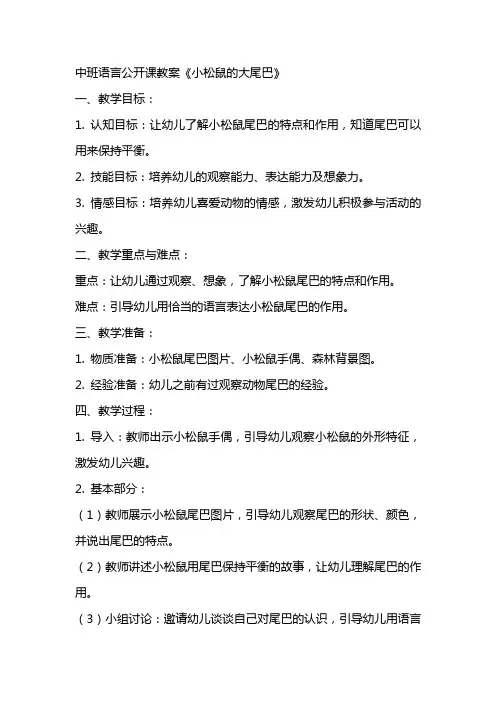 中班语言公开课教案《小松鼠的大尾巴》

一、教学目标：

1. 认知目标：让幼儿了解小松鼠尾巴的特点和作用，知道尾巴可以用来保持平衡。

2. 技能目标：培养幼儿的观察能力、表达能力及想象力。

3. 情感目标：培养幼儿喜爱动物的情感，激发幼儿积极参与活动的兴趣。

二、教学重点与难点：

重点：让幼儿通过观察、想象，了解小松鼠尾巴的特点和作用。

难点：引导幼儿用恰当的语言表达小松鼠尾巴的作用。

三、教学准备：

1. 物质准备：小松鼠尾巴图片、小松鼠手偶、森林背景图。

2. 经验准备：幼儿之前有过观察动物尾巴的经验。

四、教学过程：

1. 导入：教师出示小松鼠手偶，引导幼儿观察小松鼠的外形特征，激发幼儿兴趣。

2. 基本部分：

（1）教师展示小松鼠尾巴图片，引导幼儿观察尾巴的形状、颜色，并说出尾巴的特点。

（2）教师讲述小松鼠用尾巴保持平衡的故事，让幼儿理解尾巴的作用。

（3）小组讨论：邀请幼儿谈谈自己对尾巴的认识，引导幼儿用语言